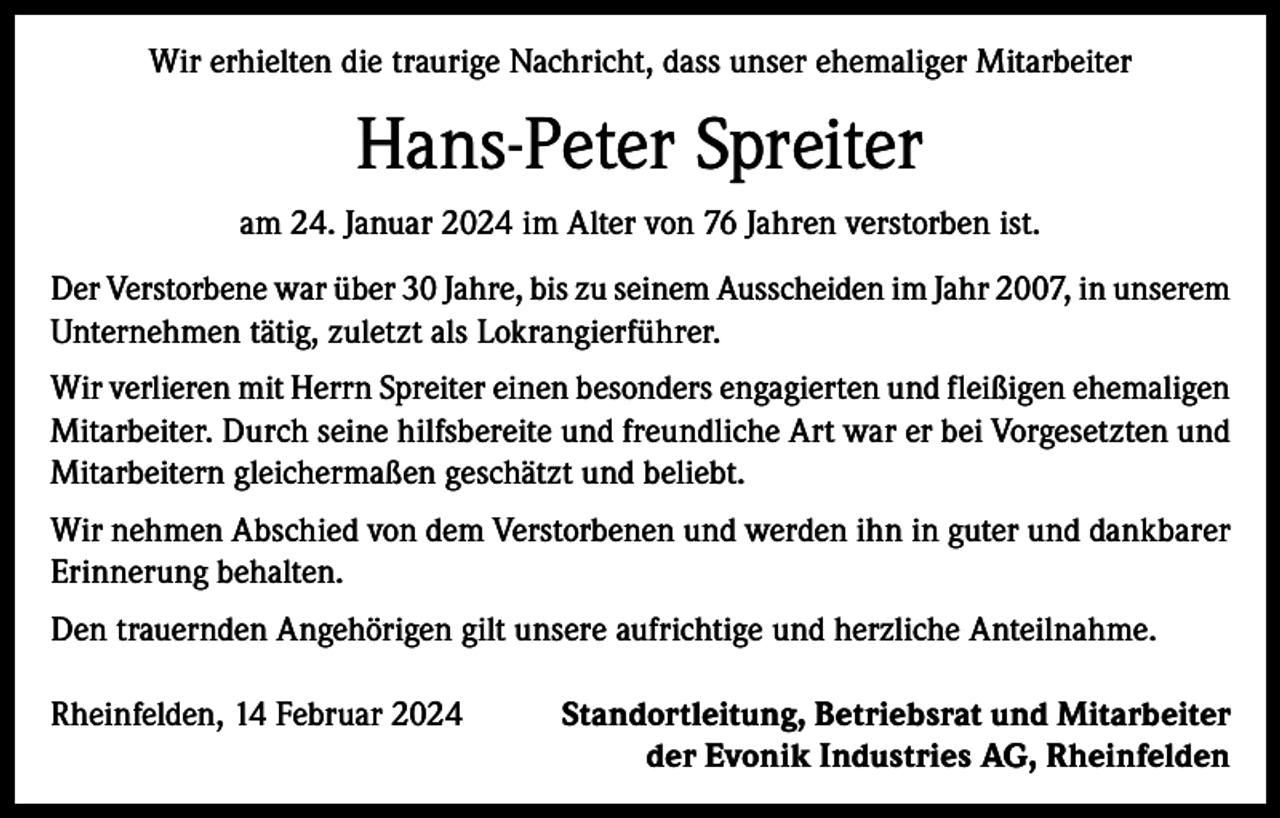 Wir erhielten die traurige Nachricht, dass unser ehemaliger Mitarbeiter

Hans-Peter Spreiter

am 24. Januar 2024 im Alter von 76 Jahren verstorben ist.

Der Verstorbene war über 30 Jahre, bis zu seinem Ausscheiden im Jahr 2007, in unserem Unternehmen tätig, zuletzt als Lokrangierführer.

Wir verlieren mit Herrn Spreiter einen besonders engagierten und fleißigen ehemaligen Mitarbeiter. Durch seine hilfsbereite und freundliche Art war er bei Vorgesetzten und Mitarbeitern gleichermaßen geschätzt und beliebt.

Wir nehmen Abschied von dem Verstorbenen und werden ihn in guter und dankbarer Erinnerung behalten.

Den trauernden Angehörigen gilt unsere aufrichtige und herzliche Anteilnahme.

Rheinfelden, 14 Februar 2024

Standortleitung, Betriebsrat und Mitarbeiter der Evonik Industries AG, Rheinfelden